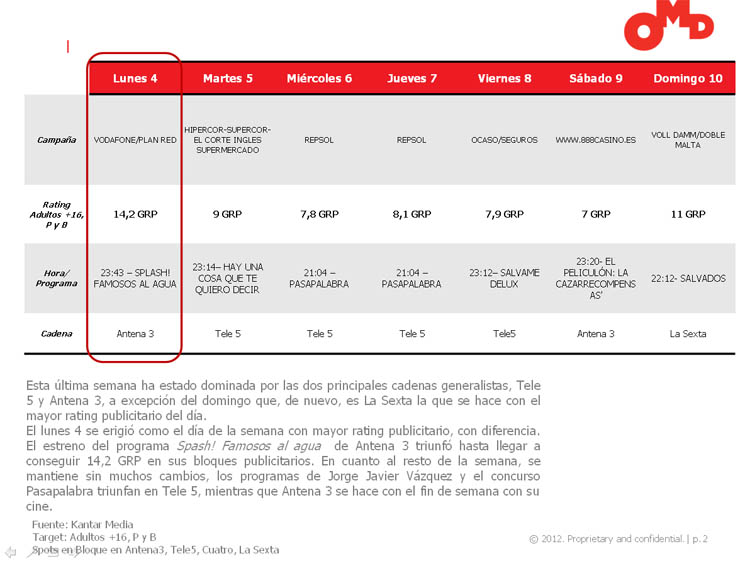 OMD

| | Lunes 4 | Martes 5 | Miércoles 6 | Jueves 7 | Viernes 8 | Sábado 9 | Domingo 10 |
|---|---|---|---|---|---|---|---|
| Campaña | VODAFONE/PLAN RED | HIPERCOR-SUPERCOR-EL CORTE INGLES SUPERMERCADO | REPSOL | REPSOL | OCASO/SEGUROS | WWW.888CASINO.ES | VOLL DAMM/DOBLE MALTA |
| Rating Adultos +16, P y B | 14,2 GRP | 9 GRP | 7,8 GRP | 8,1 GRP | 7,9 GRP | 7 GRP | 11 GRP |
| Hora/ Programa | 23:43 – SPLASH! FAMOSOS AL AGUA | 23:14– HAY UNA COSA QUE TE QUIERO DECIR | 21:04 – PASAPALABRA | 21:04 – PASAPALABRA | 23:12– SALVAME DELUX | 23:20- EL PELICULÓN: LA CAZARRECOMPENSAS' | 22:12- SALVADOS |
| Cadena | Antena 3 | Tele 5 | Tele 5 | Tele 5 | Tele5 | Antena 3 | La Sexta |

Esta última semana ha estado dominada por las dos principales cadenas generalistas, Tele 5 y Antena 3, a excepción del domingo que, de nuevo, es La Sexta la que se hace con el mayor rating publicitario del día.
El lunes 4 se erigió como el día de la semana con mayor rating publicitario, con diferencia. El estreno del programa Spash! Famosos al agua de Antena 3 triunfó hasta llegar a conseguir 14,2 GRP en sus bloques publicitarios. En cuanto al resto de la semana, se mantiene sin muchos cambios, los programas de Jorge Javier Vázquez y el concurso Pasapalabra triunfan en Tele 5, mientras que Antena 3 se hace con el fin de semana con su cine.

Fuente: Kantar Media
Target: Adultos +16, P y B
Spots en Bloque en Antena3, Tele5, Cuatro, La Sexta

© 2012. Proprietary and confidential. | p. 2